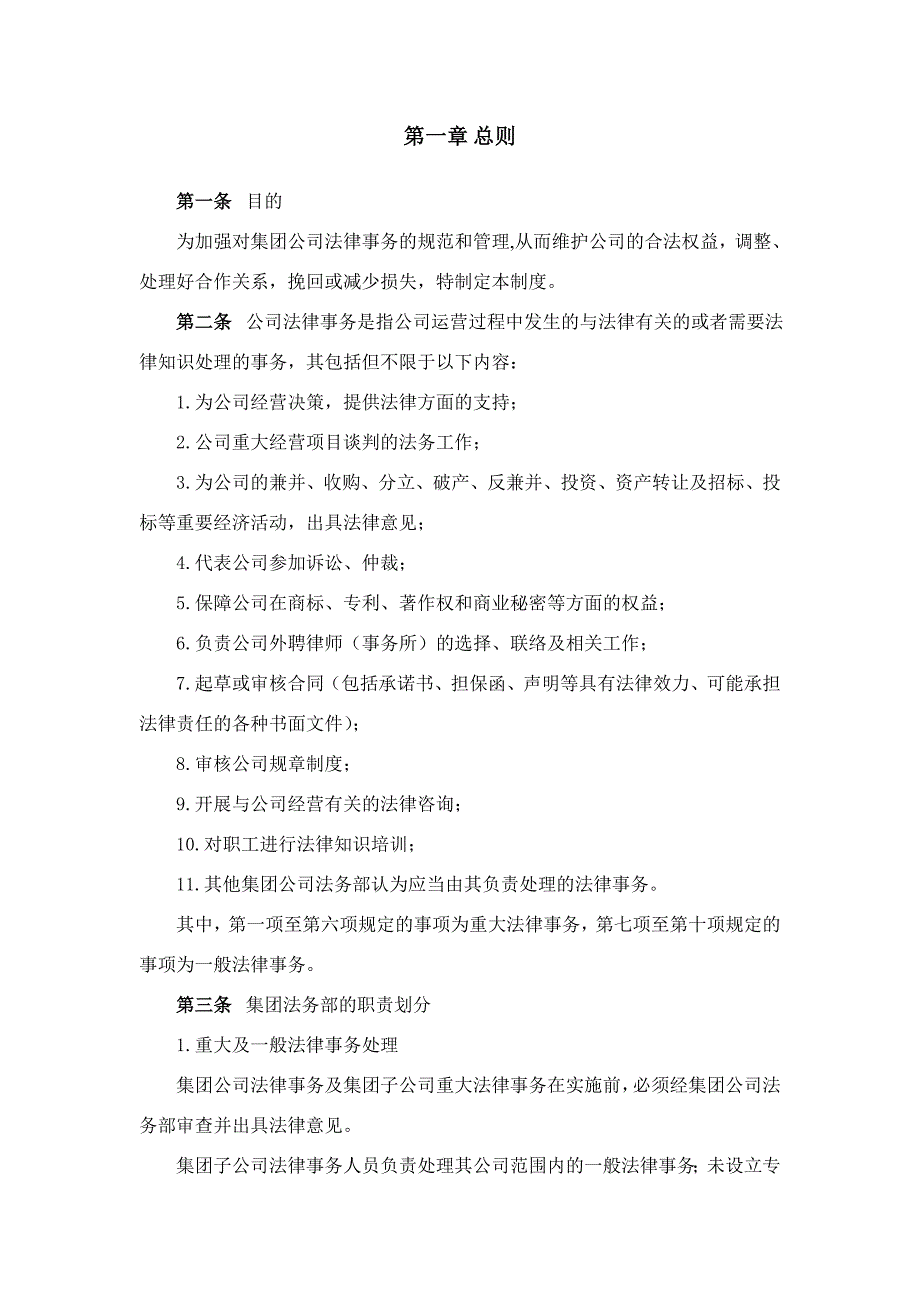 第一章 总则

第一条 目的

为加强对集团公司法律事务的规范和管理,从而维护公司的合法权益，调整、处理好合作关系，挽回或减少损失，特制定本制度。

第二条 公司法律事务是指公司运营过程中发生的与法律有关的或者需要法律知识处理的事务，其包括但不限于以下内容：

1.为公司经营决策，提供法律方面的支持；

2.公司重大经营项目谈判的法务工作；

3.为公司的兼并、收购、分立、破产、反兼并、投资、资产转让及招标、投标等重要经济活动，出具法律意见；

4.代表公司参加诉讼、仲裁；

5.保障公司在商标、专利、著作权和商业秘密等方面的权益；

6.负责公司外聘律师（事务所）的选择、联络及相关工作；

7.起草或审核合同（包括承诺书、担保函、声明等具有法律效力、可能承担法律责任的各种书面文件）；

8.审核公司规章制度；

9.开展与公司经营有关的法律咨询；

10.对职工进行法律知识培训；

11.其他集团公司法务部认为应当由其负责处理的法律事务。

其中，第一项至第六项规定的事项为重大法律事务，第七项至第十项规定的事项为一般法律事务。

第三条 集团法务部的职责划分

1.重大及一般法律事务处理

集团公司法律事务及集团子公司重大法律事务在实施前，必须经集团公司法务部审查并出具法律意见。

集团子公司法律事务人员负责处理其公司范围内的一般法律事务；未设立专